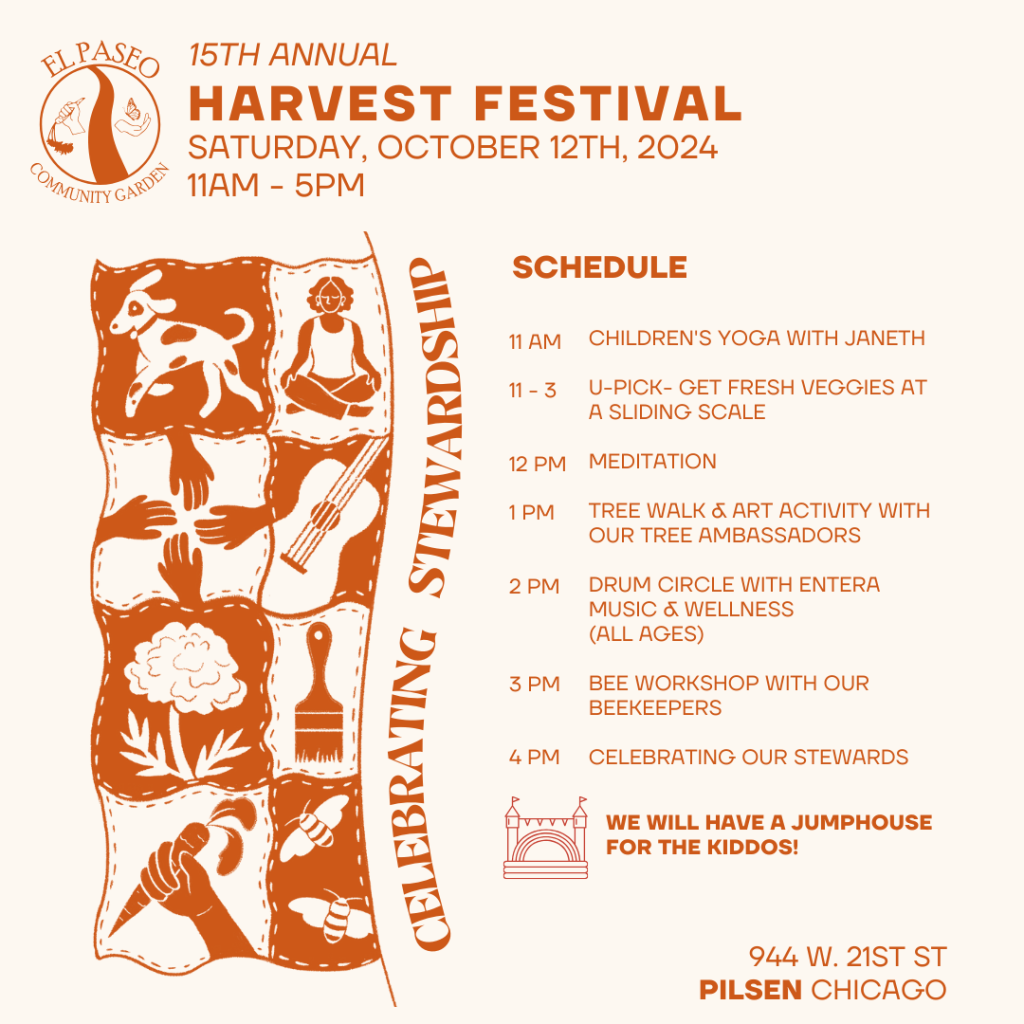 EL PASEO
COMMUNITY GARDEN

15TH ANNUAL
HARVEST FESTIVAL
SATURDAY, OCTOBER 12TH, 2024
11AM - 5PM

CELEBRATING STEWARDSHIP

SCHEDULE

11 AM CHILDREN'S YOGA WITH JANETH

11 - 3 U-PICK- GET FRESH VEGGIES AT A SLIDING SCALE

12 PM MEDITATION

1 PM TREE WALK & ART ACTIVITY WITH OUR TREE AMBASSADORS

2 PM DRUM CIRCLE WITH ENTERA MUSIC & WELLNESS (ALL AGES)

3 PM BEE WORKSHOP WITH OUR BEEKEEPERS

4 PM CELEBRATING OUR STEWARDS

WE WILL HAVE A JUMPHOUSE FOR THE KIDDOS!

944 W. 21ST ST
PILSEN CHICAGO